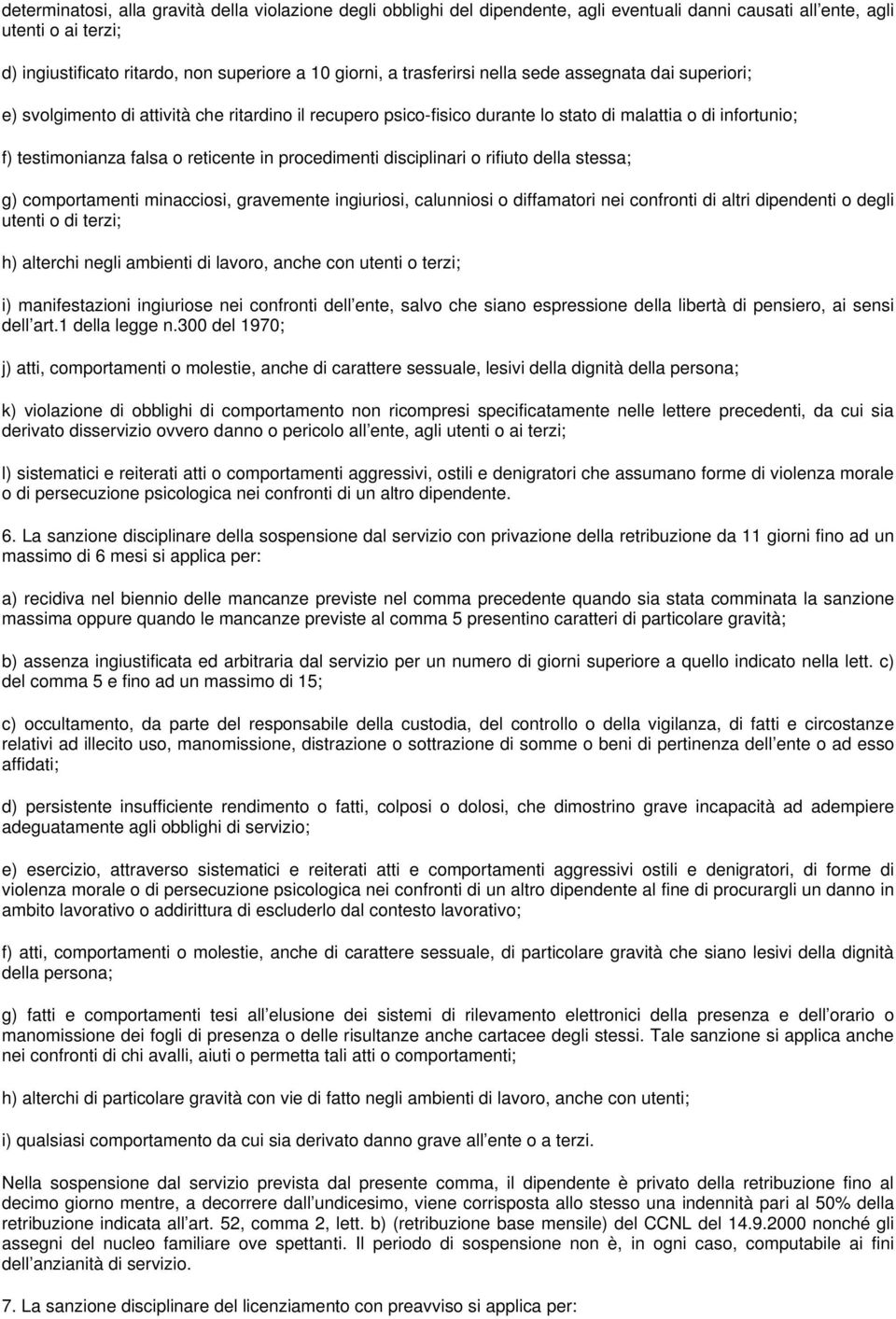 determinatosi, alla gravità della violazione degli obblighi del dipendente, agli eventuali danni causati all ente, agli utenti o ai terzi;

d) ingiustificato ritardo, non superiore a 10 giorni, a trasferirsi nella sede assegnata dai superiori;

e) svolgimento di attività che ritardino il recupero psico-fisico durante lo stato di malattia o di infortunio;

f) testimonianza falsa o reticente in procedimenti disciplinari o rifiuto della stessa;

g) comportamenti minacciosi, gravemente ingiuriosi, calunniosi o diffamatori nei confronti di altri dipendenti o degli utenti o di terzi;

h) alterchi negli ambienti di lavoro, anche con utenti o terzi;

i) manifestazioni ingiuriose nei confronti dell ente, salvo che siano espressione della libertà di pensiero, ai sensi dell art.1 della legge n.300 del 1970;

j) atti, comportamenti o molestie, anche di carattere sessuale, lesivi della dignità della persona;

k) violazione di obblighi di comportamento non ricompresi specificatamente nelle lettere precedenti, da cui sia derivato disservizio ovvero danno o pericolo all ente, agli utenti o ai terzi;

l) sistematici e reiterati atti o comportamenti aggressivi, ostili e denigratori che assumano forme di violenza morale o di persecuzione psicologica nei confronti di un altro dipendente.

6. La sanzione disciplinare della sospensione dal servizio con privazione della retribuzione da 11 giorni fino ad un massimo di 6 mesi si applica per:

a) recidiva nel biennio delle mancanze previste nel comma precedente quando sia stata comminata la sanzione massima oppure quando le mancanze previste al comma 5 presentino caratteri di particolare gravità;

b) assenza ingiustificata ed arbitraria dal servizio per un numero di giorni superiore a quello indicato nella lett. c) del comma 5 e fino ad un massimo di 15;

c) occultamento, da parte del responsabile della custodia, del controllo o della vigilanza, di fatti e circostanze relativi ad illecito uso, manomissione, distrazione o sottrazione di somme o beni di pertinenza dell ente o ad esso affidati;

d) persistente insufficiente rendimento o fatti, colposi o dolosi, che dimostrino grave incapacità ad adempiere adeguatamente agli obblighi di servizio;

e) esercizio, attraverso sistematici e reiterati atti e comportamenti aggressivi ostili e denigratori, di forme di violenza morale o di persecuzione psicologica nei confronti di un altro dipendente al fine di procurargli un danno in ambito lavorativo o addirittura di escluderlo dal contesto lavorativo;

f) atti, comportamenti o molestie, anche di carattere sessuale, di particolare gravità che siano lesivi della dignità della persona;

g) fatti e comportamenti tesi all elusione dei sistemi di rilevamento elettronici della presenza e dell orario o manomissione dei fogli di presenza o delle risultanze anche cartacee degli stessi. Tale sanzione si applica anche nei confronti di chi avalli, aiuti o permetta tali atti o comportamenti;

h) alterchi di particolare gravità con vie di fatto negli ambienti di lavoro, anche con utenti;

i) qualsiasi comportamento da cui sia derivato danno grave all ente o a terzi.

Nella sospensione dal servizio prevista dal presente comma, il dipendente è privato della retribuzione fino al decimo giorno mentre, a decorrere dall undicesimo, viene corrisposta allo stesso una indennità pari al 50% della retribuzione indicata all art. 52, comma 2, lett. b) (retribuzione base mensile) del CCNL del 14.9.2000 nonché gli assegni del nucleo familiare ove spettanti. Il periodo di sospensione non è, in ogni caso, computabile ai fini dell anzianità di servizio.

7. La sanzione disciplinare del licenziamento con preavviso si applica per: